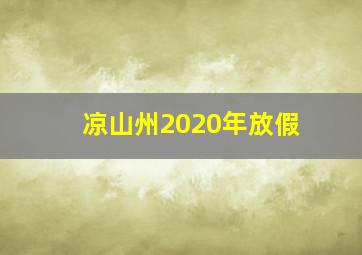 凉山州2020年放假